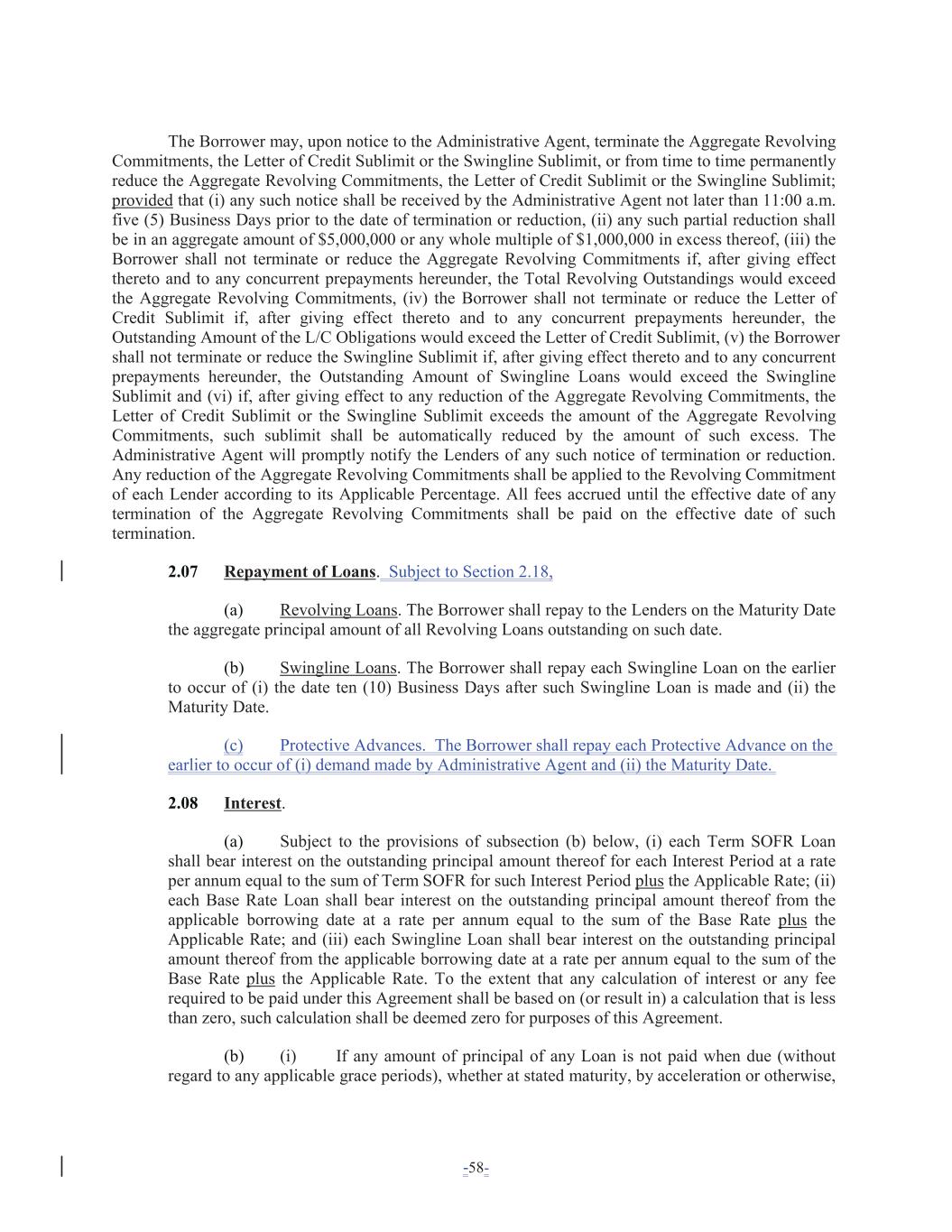 The Borrower may, upon notice to the Administrative Agent, terminate the Aggregate Revolving Commitments, the Letter of Credit Sublimit or the Swingline Sublimit, or from time to time permanently reduce the Aggregate Revolving Commitments, the Letter of Credit Sublimit or the Swingline Sublimit; provided that (i) any such notice shall be received by the Administrative Agent not later than 11:00 a.m. five (5) Business Days prior to the date of termination or reduction, (ii) any such partial reduction shall be in an aggregate amount of \$5,000,000 or any whole multiple of \$1,000,000 in excess thereof, (iii) the Borrower shall not terminate or reduce the Aggregate Revolving Commitments if, after giving effect thereto and to any concurrent prepayments hereunder, the Total Revolving Outstandings would exceed the Aggregate Revolving Commitments, (iv) the Borrower shall not terminate or reduce the Letter of Credit Sublimit if, after giving effect thereto and to any concurrent prepayments hereunder, the Outstanding Amount of the L/C Obligations would exceed the Letter of Credit Sublimit, (v) the Borrower shall not terminate or reduce the Swingline Sublimit if, after giving effect thereto and to any concurrent prepayments hereunder, the Outstanding Amount of Swingline Loans would exceed the Swingline Sublimit and (vi) if, after giving effect to any reduction of the Aggregate Revolving Commitments, the Letter of Credit Sublimit or the Swingline Sublimit exceeds the amount of the Aggregate Revolving Commitments, such sublimit shall be automatically reduced by the amount of such excess. The Administrative Agent will promptly notify the Lenders of any such notice of termination or reduction. Any reduction of the Aggregate Revolving Commitments shall be applied to the Revolving Commitment of each Lender according to its Applicable Percentage. All fees accrued until the effective date of any termination of the Aggregate Revolving Commitments shall be paid on the effective date of such termination.

2.07 Repayment of Loans. Subject to Section 2.18,

(a) Revolving Loans. The Borrower shall repay to the Lenders on the Maturity Date the aggregate principal amount of all Revolving Loans outstanding on such date.

(b) Swingline Loans. The Borrower shall repay each Swingline Loan on the earlier to occur of (i) the date ten (10) Business Days after such Swingline Loan is made and (ii) the Maturity Date.

(c) Protective Advances. The Borrower shall repay each Protective Advance on the earlier to occur of (i) demand made by Administrative Agent and (ii) the Maturity Date.

2.08 Interest.

(a) Subject to the provisions of subsection (b) below, (i) each Term SOFR Loan shall bear interest on the outstanding principal amount thereof for each Interest Period at a rate per annum equal to the sum of Term SOFR for such Interest Period plus the Applicable Rate; (ii) each Base Rate Loan shall bear interest on the outstanding principal amount thereof from the applicable borrowing date at a rate per annum equal to the sum of the Base Rate plus the Applicable Rate; and (iii) each Swingline Loan shall bear interest on the outstanding principal amount thereof from the applicable borrowing date at a rate per annum equal to the sum of the Base Rate plus the Applicable Rate. To the extent that any calculation of interest or any fee required to be paid under this Agreement shall be based on (or result in) a calculation that is less than zero, such calculation shall be deemed zero for purposes of this Agreement.

(b) (i) If any amount of principal of any Loan is not paid when due (without regard to any applicable grace periods), whether at stated maturity, by acceleration or otherwise,

-58-